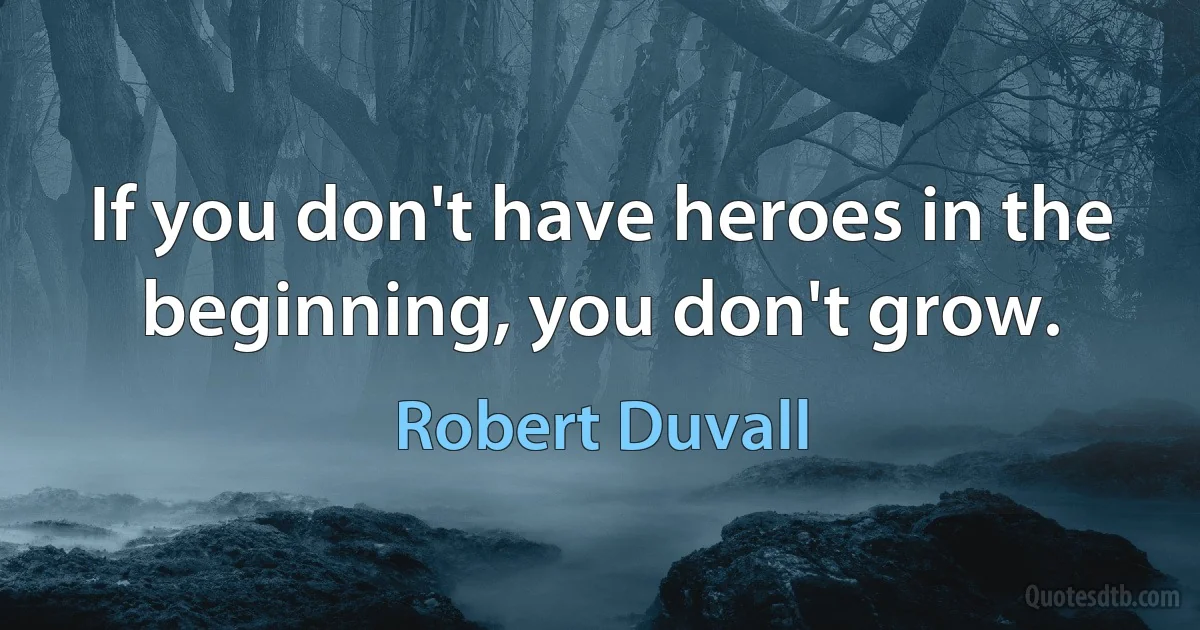 If you don't have heroes in the beginning, you don't grow.

Robert Duvall

Quotesdtb.com